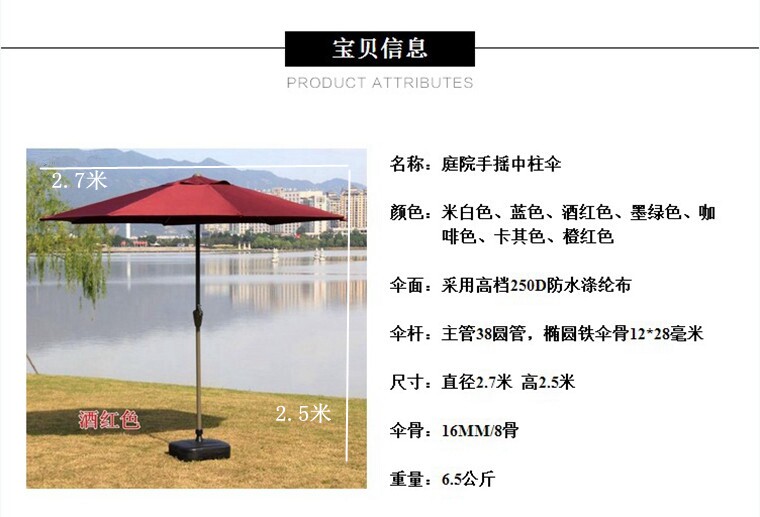 宝贝信息

PRODUCT ATTRIBUTES

2.7米

酒红色

2.5米

名称：庭院手摇中柱伞

颜色：米白色、蓝色、酒红色、墨绿色、咖啡色、卡其色、橙红色

伞面：采用高档250D防水涤纶布

伞杆：主管38圆管，椭圆铁伞骨12*28毫米

尺寸：直径2.7米 高2.5米

伞骨：16MM/8骨

重量：6.5公斤